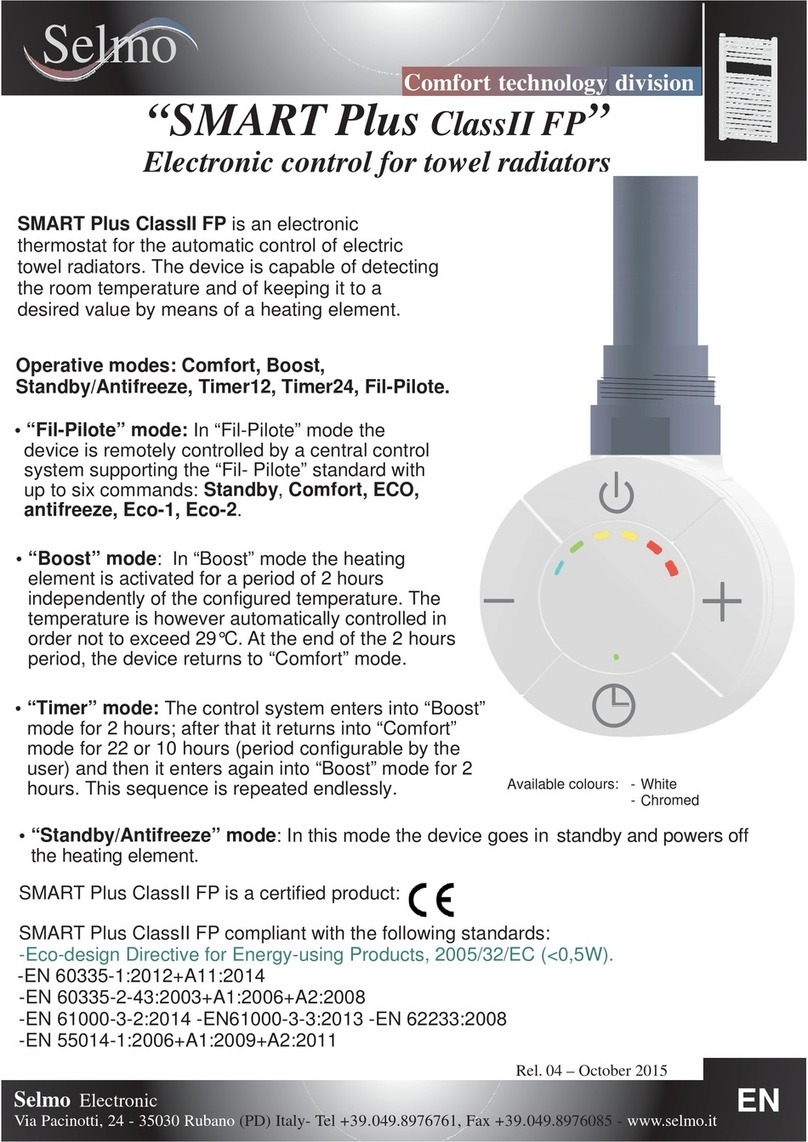 Selmo

Comfort technology division

“SMART Plus ClassII FP”

Electronic control for towel radiators

SMART Plus ClassII FP is an electronic thermostat for the automatic control of electric towel radiators. The device is capable of detecting the room temperature and of keeping it to a desired value by means of a heating element.

Operative modes: Comfort, Boost, Standby/Antifreeze, Timer12, Timer24, Fil-Pilote.

• “Fil-Pilote” mode: In “Fil-Pilote” mode the device is remotely controlled by a central control system supporting the “Fil- Pilote” standard with up to six commands: Standby, Comfort, ECO, antifreeze, Eco-1, Eco-2.

• “Boost” mode: In “Boost” mode the heating element is activated for a period of 2 hours independently of the configured temperature. The temperature is however automatically controlled in order not to exceed 29°C. At the end of the 2 hours period, the device returns to “Comfort” mode.

• “Timer” mode: The control system enters into “Boost” mode for 2 hours; after that it returns into “Comfort” mode for 22 or 10 hours (period configurable by the user) and then it enters again into “Boost” mode for 2 hours. This sequence is repeated endlessly.

Available colours: - White
- Chromed

• “Standby/Antifreeze” mode: In this mode the device goes in standby and powers off the heating element.

SMART Plus ClassII FP is a certified product: CE

SMART Plus ClassII FP compliant with the following standards:
-Eco-design Directive for Energy-using Products, 2005/32/EC (<0,5W).
-EN 60335-1:2012+A11:2014
-EN 60335-2-43:2003+A1:2006+A2:2008
-EN 61000-3-2:2014 -EN61000-3-3:2013 -EN 62233:2008
-EN 55014-1:2006+A1:2009+A2:2011

Rel. 04 – October 2015

Selmo Electronic
Via Pacinotti, 24 - 35030 Rubano (PD) Italy- Tel +39.049.8976761, Fax +39.049.8976085 - www.selmo.it

EN